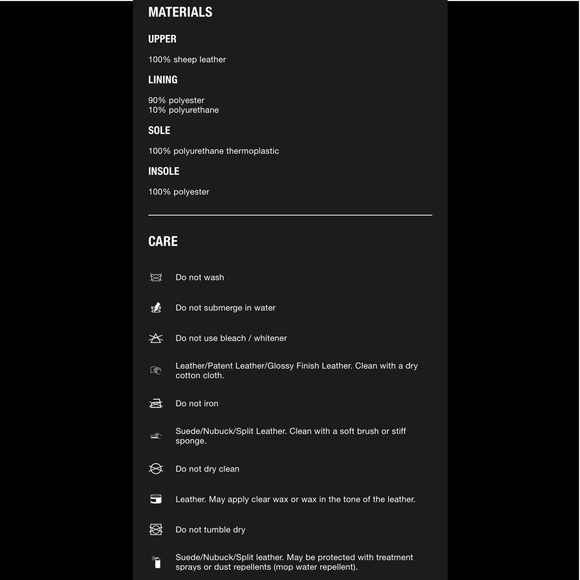 MATERIALS

UPPER

100% sheep leather

LINING

90% polyester
10% polyurethane

SOLE

100% polyurethane thermoplastic

INSOLE

100% polyester

CARE

Do not wash

Do not submerge in water

Do not use bleach / whitener

Leather/Patent Leather/Glossy Finish Leather. Clean with a dry cotton cloth.

Do not iron

Suede/Nubuck/Split Leather. Clean with a soft brush or stiff sponge.

Do not dry clean

Leather. May apply clear wax or wax in the tone of the leather.

Do not tumble dry

Suede/Nubuck/Split leather. May be protected with treatment sprays or dust repellents (mop water repellent).